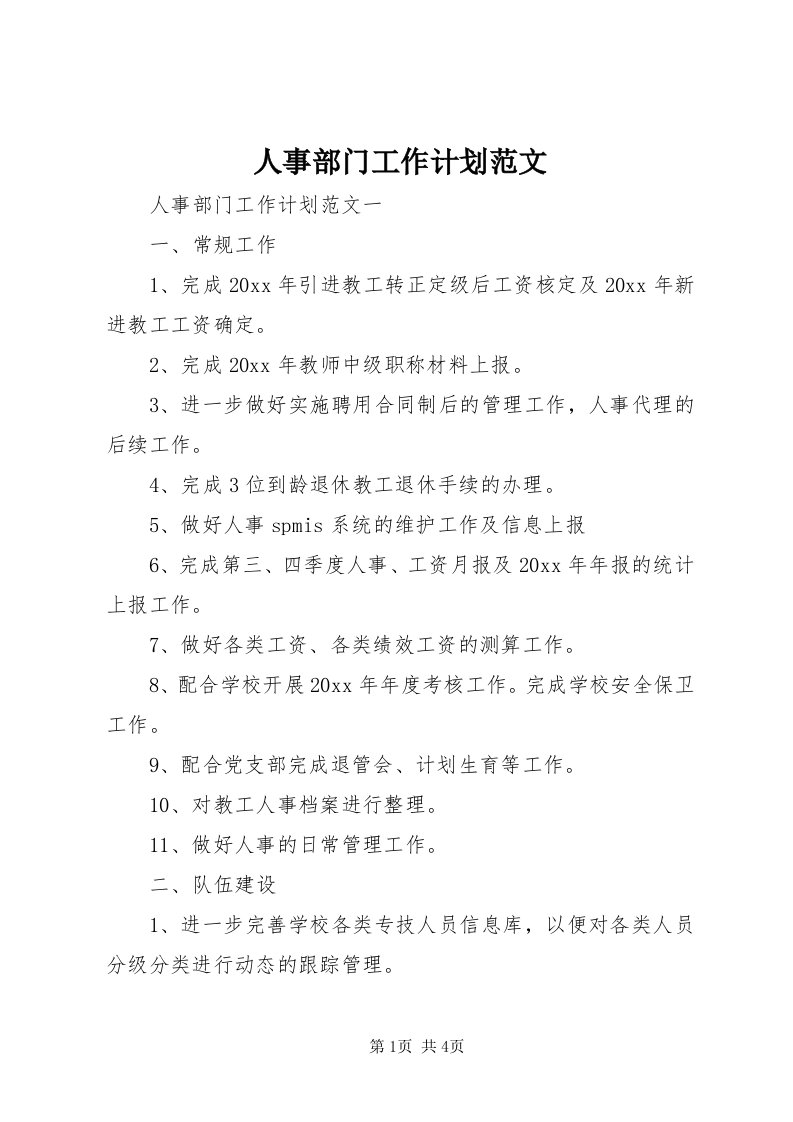 人事部门工作计划范文

人事部门工作计划范文一

一、常规工作

1、完成20xx年引进教工转正定级后工资核定及20xx年新进教工工资确定。

2、完成20xx年教师中级职称材料上报。

3、进一步做好实施聘用合同制后的管理工作，人事代理的后续工作。

4、完成3位到龄退休教工退休手续的办理。

5、做好人事spmis系统的维护工作及信息上报

6、完成第三、四季度人事、工资月报及20xx年年报的统计上报工作。

7、做好各类工资、各类绩效工资的测算工作。

8、配合学校开展20xx年年度考核工作。完成学校安全保卫工作。

9、配合党支部完成退管会、计划生育等工作。

10、对教工人事档案进行整理。

11、做好人事的日常管理工作。

二、队伍建设

1、进一步完善学校各类专技人员信息库，以便对各类人员分级分类进行动态的跟踪管理。

第1页 共4页